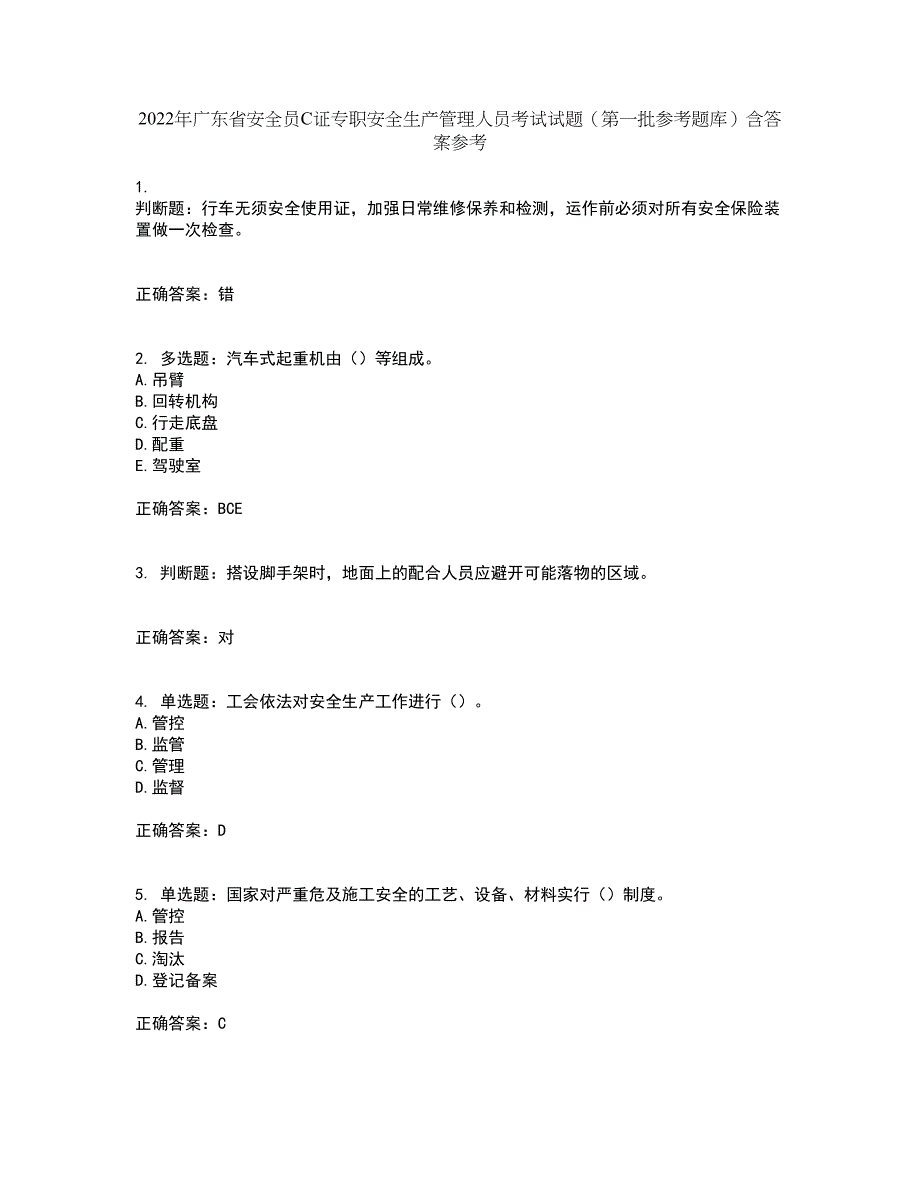 2022年广东省安全员C证专职安全生产管理人员考试试题（第一批参考题库）含答案参考

1.
判断题：行车无须安全使用证，加强日常维修保养和检测，运作前必须对所有安全保险装置做一次检查。

正确答案：错

2. 多选题：汽车式起重机由（）等组成。
A.吊臂
B.回转机构
C.行走底盘
D.配重
E.驾驶室

正确答案：BCE

3. 判断题：搭设脚手架时，地面上的配合人员应避开可能落物的区域。

正确答案：对

4. 单选题：工会依法对安全生产工作进行（）。
A.管控
B.监管
C.管理
D.监督

正确答案：D

5. 单选题：国家对严重危及施工安全的工艺、设备、材料实行（）制度。
A.管控
B.报告
C.淘汰
D.登记备案

正确答案：C